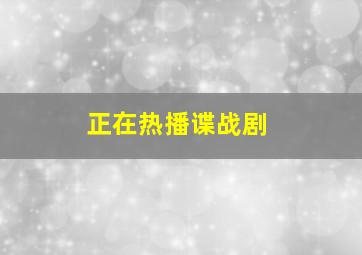 正在热播谍战剧